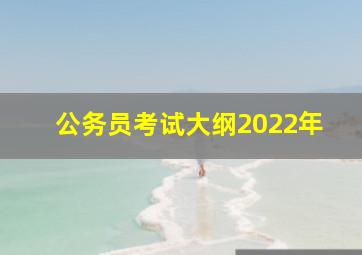 公务员考试大纲2022年